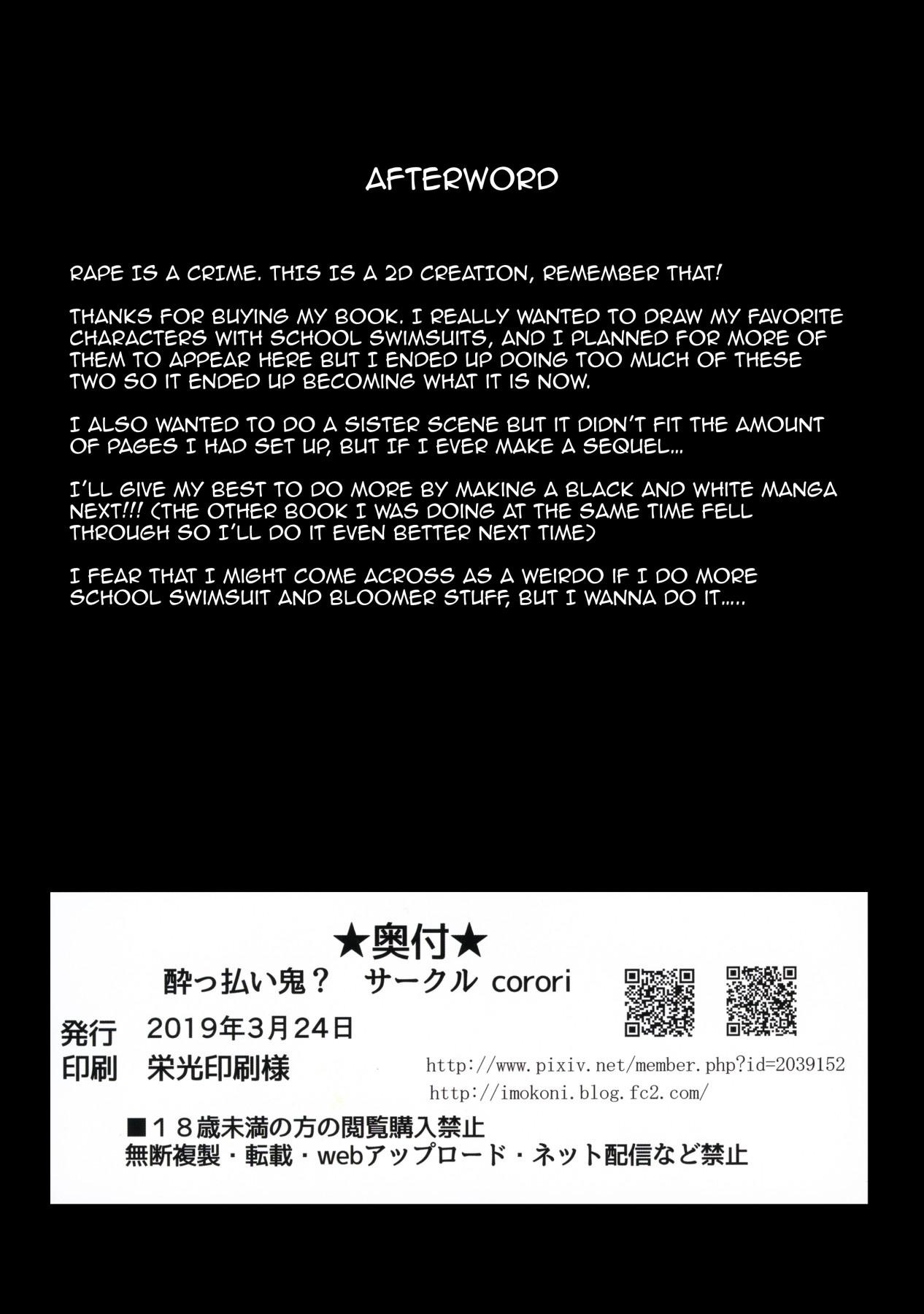 AFTERWORD

RAPE IS A CRIME. THIS IS A 2D CREATION, REMEMBER THAT!

THANKS FOR BUYING MY BOOK. I REALLY WANTED TO DRAW MY FAVORITE CHARACTERS WITH SCHOOL SWIMSUITS, AND I PLANNED FOR MORE OF THEM TO APPEAR HERE BUT I ENDED UP DOING TOO MUCH OF THESE TWO SO IT ENDED UP BECOMING WHAT IT IS NOW.

I ALSO WANTED TO DO A SISTER SCENE BUT IT DIDN'T FIT THE AMOUNT OF PAGES I HAD SET UP, BUT IF I EVER MAKE A SEQUEL...

I'LL GIVE MY BEST TO DO MORE BY MAKING A BLACK AND WHITE MANGA NEXT!!! (THE OTHER BOOK I WAS DOING AT THE SAME TIME FELL THROUGH SO I'LL DO IT EVEN BETTER NEXT TIME)

I FEAR THAT I MIGHT COME ACROSS AS A WEIRDO IF I DO MORE SCHOOL SWIMSUIT AND BLOOMER STUFF, BUT I WANNA DO IT.....

★奥付★
酔っ払い鬼？ サークル corori
発行 2019年3月24日
印刷 栄光印刷様
http://www.pixiv.net/member.php?id=2039152
http://imokoni.blog.fc2.com/

■18歳未満の方の閲覧購入禁止
無断複製・転載・webアップロード・ネット配信など禁止